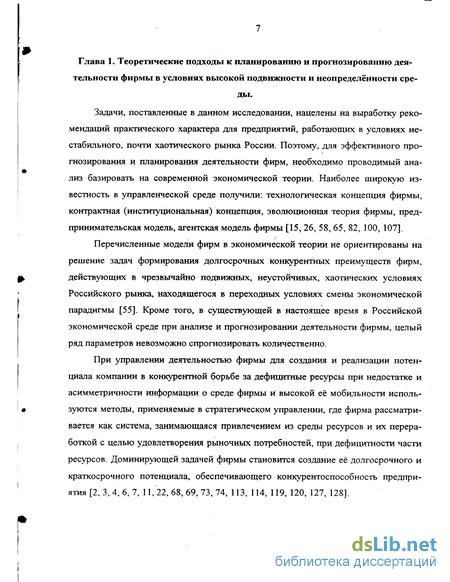 7

Глава 1. Теоретические подходы к планированию и прогнозированию деятельности фирмы в условиях высокой подвижности и неопределённости среды.

Задачи, поставленные в данном исследовании, нацелены на выработку рекомендаций практического характера для предприятий, работающих в условиях нестабильного, почти хаотического рынка России. Поэтому, для эффективного прогнозирования и планирования деятельности фирм, необходимо проводимый анализ базировать на современной экономической теории. Наиболее широкую известность в управленческой среде получили: технологическая концепция фирмы, контрактная (институциональная) концепция, эволюционная теория фирмы, предпринимательская модель, агентская модель фирмы [15, 26, 58, 65, 82, 100, 107].

Перечисленные модели фирм в экономической теории не ориентированы на решение задач формирования долгосрочных конкурентных преимуществ фирм, действующих в чрезвычайно подвижных, неустойчивых, хаотических условиях Российского рынка, находящегося в переходных условиях смены экономической парадигмы [55]. Кроме того, в существующей в настоящее время в Российской экономической среде при анализе и прогнозировании деятельности фирмы, целый ряд параметров невозможно спрогнозировать количественно.

При управлении деятельностью фирмы для создания и реализации потенциала компании в конкурентной борьбе за дефицитные ресурсы при недостатке и асимметричности информации о среде фирмы и высокой её мобильности используются методы, применяемые в стратегическом управлении, где фирма рассматривается как система, занимающаяся привлечением из среды ресурсов и их переработкой с целью удовлетворения рыночных потребностей, при дефицитности части ресурсов. Доминирующей задачей фирмы становится создание её долгосрочного и краткосрочного потенциала, обеспечивающего конкурентоспособность предприятия [2, 3, 4, 6, 7, 11, 22, 68, 69, 73, 74, 113, 114, 119, 120, 127, 128].

dsLib.net
библиотека диссертаций